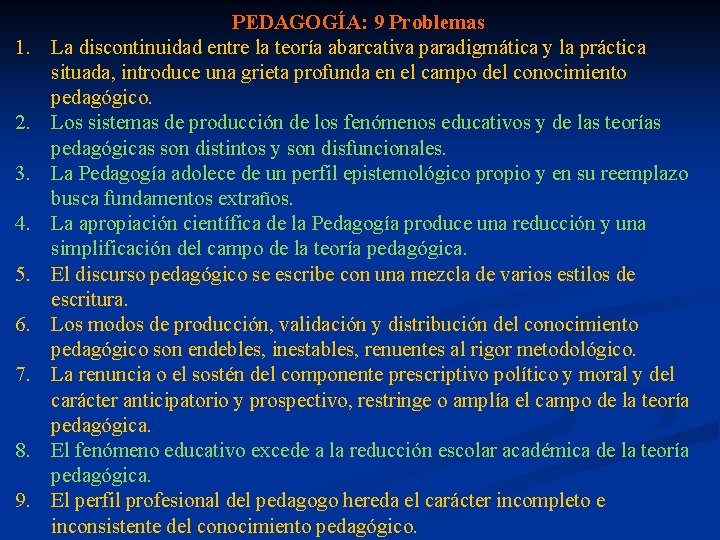 PEDAGOGÍA: 9 Problemas

1. La discontinuidad entre la teoría abarcativa paradigmática y la práctica situada, introduce una grieta profunda en el campo del conocimiento pedagógico.
2. Los sistemas de producción de los fenómenos educativos y de las teorías pedagógicas son distintos y son disfuncionales.
3. La Pedagogía adolece de un perfil epistemológico propio y en su reemplazo busca fundamentos extraños.
4. La apropiación científica de la Pedagogía produce una reducción y una simplificación del campo de la teoría pedagógica.
5. El discurso pedagógico se escribe con una mezcla de varios estilos de escritura.
6. Los modos de producción, validación y distribución del conocimiento pedagógico son endebles, inestables, renuentes al rigor metodológico.
7. La renuncia o el sostén del componente prescriptivo político y moral y del carácter anticipatorio y prospectivo, restringe o amplía el campo de la teoría pedagógica.
8. El fenómeno educativo excede a la reducción escolar académica de la teoría pedagógica.
9. El perfil profesional del pedagogo hereda el carácter incompleto e inconsistente del conocimiento pedagógico.